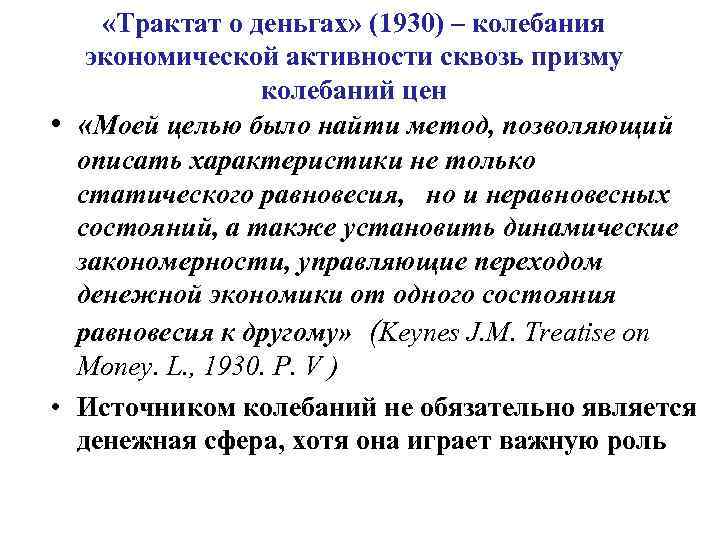 «Трактат о деньгах» (1930) – колебания экономической активности сквозь призму колебаний цен

• «Моей целью было найти метод, позволяющий описать характеристики не только статического равновесия, но и неравновесных состояний, а также установить динамические закономерности, управляющие переходом денежной экономики от одного состояния равновесия к другому» (Keynes J.M. Treatise on Money. L., 1930. P. V )

• Источником колебаний не обязательно является денежная сфера, хотя она играет важную роль